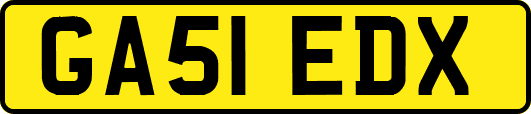 GA51 EDX